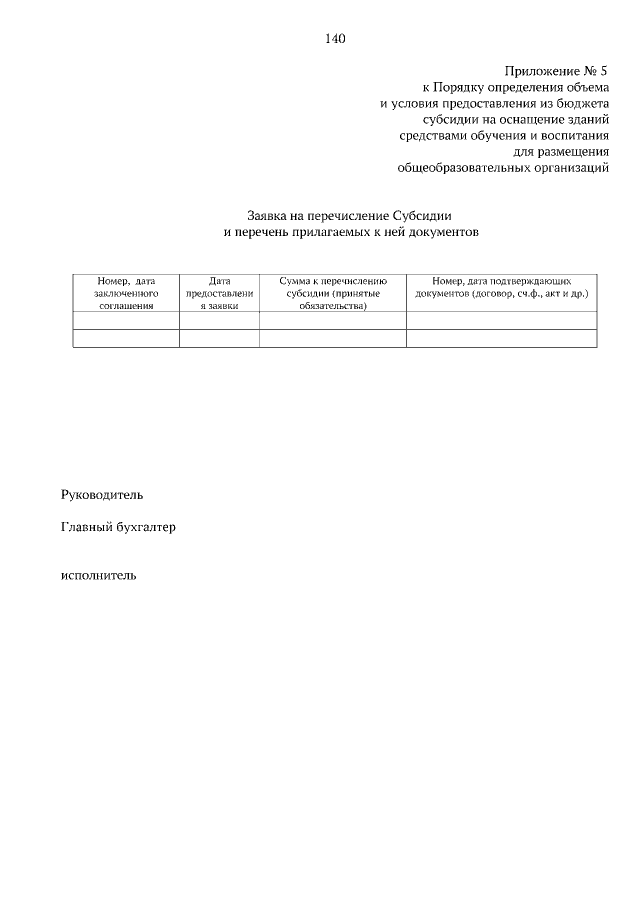 140

Приложение № 5
к Порядку определения объема
и условия предоставления из бюджета
субсидии на оснащение зданий
средствами обучения и воспитания
для размещения
общеобразовательных организаций

Заявка на перечисление Субсидии
и перечень прилагаемых к ней документов

| Номер, дата заключенного соглашения | Дата предоставления заявки | Сумма к перечислению субсидии (принятые обязательства) | Номер, дата подтверждающих документов (договор, сч.ф., акт и др.) |
|---|---|---|---|
| | | | |
| | | | |

Руководитель

Главный бухгалтер

исполнитель